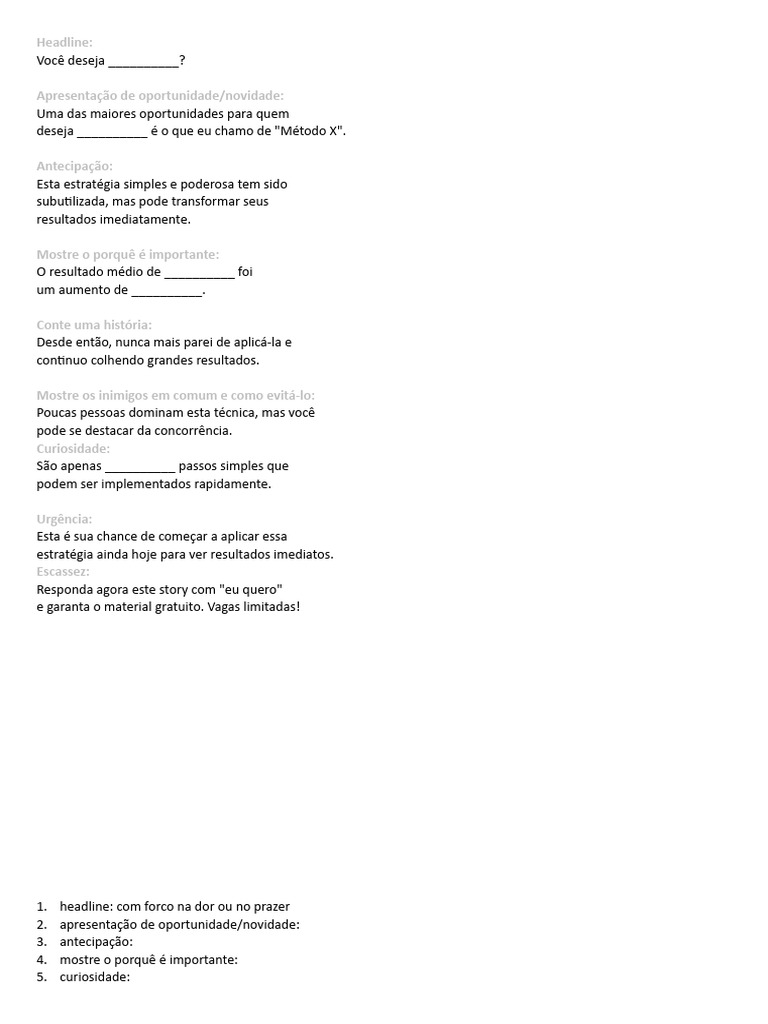 Headline:
Você deseja __________?

Apresentação de oportunidade/novidade:
Uma das maiores oportunidades para quem deseja __________ é o que eu chamo de "Método X".

Antecipação:
Esta estratégia simples e poderosa tem sido subutilizada, mas pode transformar seus resultados imediatamente.

Mostre o porquê é importante:
O resultado médio de __________ foi um aumento de __________.

Conte uma história:
Desde então, nunca mais parei de aplicá-la e continuo colhendo grandes resultados.

Mostre os inimigos em comum e como evitá-lo:
Poucas pessoas dominam esta técnica, mas você pode se destacar da concorrência.
Curiosidade:
São apenas __________ passos simples que podem ser implementados rapidamente.

Urgência:
Esta é sua chance de começar a aplicar essa estratégia ainda hoje para ver resultados imediatos.
Escassez:
Responda agora este story com "eu quero" e garanta o material gratuito. Vagas limitadas!

1. headline: com forco na dor ou no prazer
2. apresentação de oportunidade/novidade:
3. antecipação:
4. mostre o porquê é importante:
5. curiosidade: